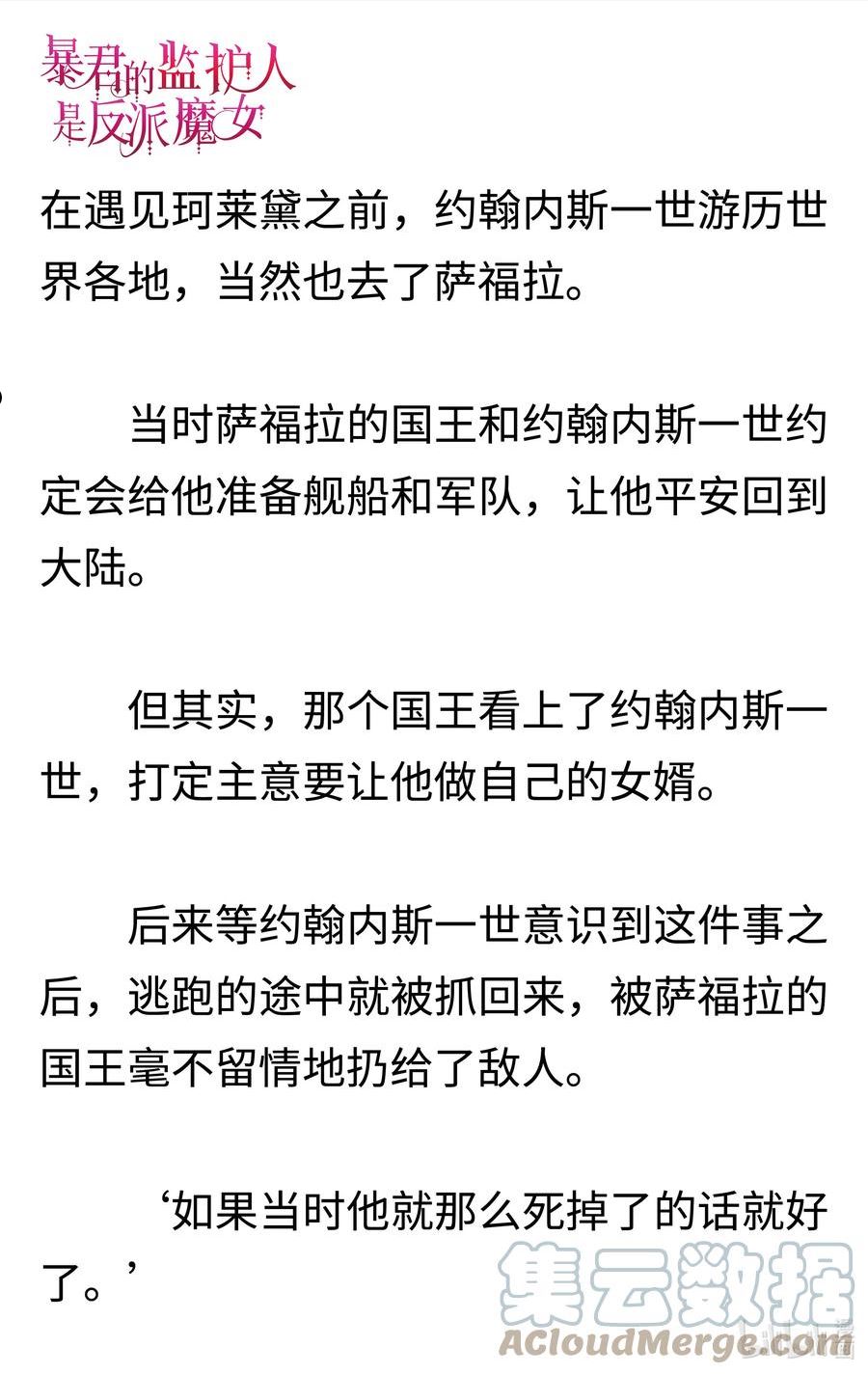 暴君的监护人是反派魔女

在遇见珂莱黛之前，约翰内斯一世游历世界各地，当然也去了萨福拉。

当时萨福拉的国王和约翰内斯一世约定会给他准备舰船和军队，让他平安回到大陆。

但其实，那个国王看上了约翰内斯一世，打定主意要让他做自己的女婿。

后来等约翰内斯一世意识到这件事之后，逃跑的途中就被抓回来，被萨福拉的国王毫不留情地扔给了敌人。

‘如果当时他就那么死掉了的话就好了。’

集云数据
ACloudMerge.com